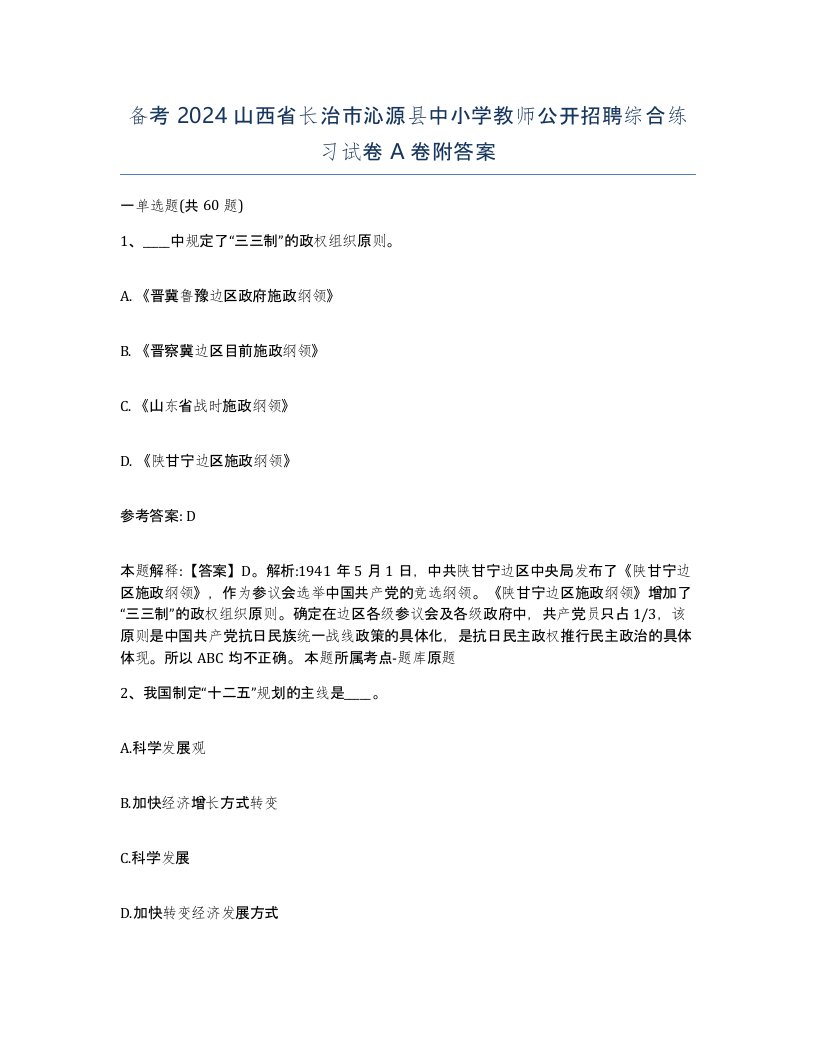 备考 2024 山西省长治市沁源县中小学教师公开招聘综合练习试卷 A 卷附答案

一单选题(共 60 题)

1、____中规定了“三三制”的政权组织原则。

A. 《晋冀鲁豫边区政府施政纲领》

B. 《晋察冀边区目前施政纲领》

C. 《山东省战时施政纲领》

D. 《陕甘宁边区施政纲领》

参考答案: D

本题解释:【答案】D。解析:1941 年 5 月 1 日，中共陕甘宁边区中央局发布了《陕甘宁边区施政纲领》，作为参议会选举中国共产党的竞选纲领。《陕甘宁边区施政纲领》增加了“三三制”的政权组织原则。确定在边区各级参议会及各级政府中，共产党员只占 1/3，该原则是中国共产党抗日民族统一战线政策的具体化，是抗日民主政权推行民主政治的具体体现。所以 ABC 均不正确。本题所属考点-题库原题

2、我国制定“十二五”规划的主线是____。

A.科学发展观

B.加快经济增长方式转变

C.科学发展

D.加快转变经济发展方式